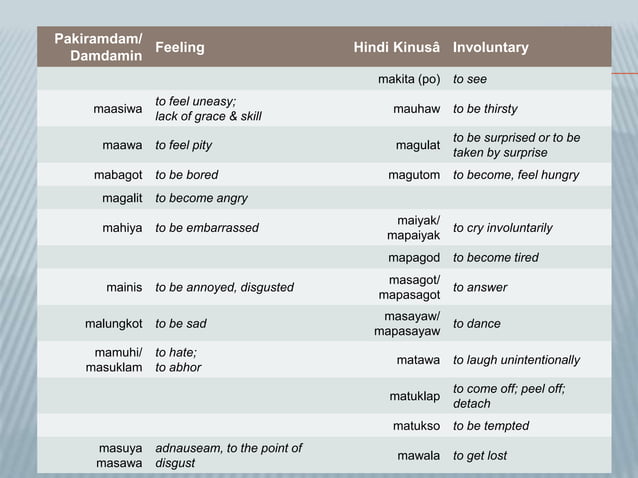 | Pakiramdam/ Damdamin | Feeling | Hindi Kinusâ | Involuntary |
|---|---|---|---|
| | | makita (po) | to see |
| maasiwa | to feel uneasy; lack of grace & skill | mauhaw | to be thirsty |
| maawa | to feel pity | magulat | to be surprised or to be taken by surprise |
| mabagot | to be bored | magutom | to become, feel hungry |
| magalit | to become angry | | |
| mahiya | to be embarrassed | maiyak/ mapaiyak | to cry involuntarily |
| | | mapagod | to become tired |
| mainis | to be annoyed, disgusted | masagot/ mapasagot | to answer |
| malungkot | to be sad | masayaw/ mapasayaw | to dance |
| mamuhi/ masuklam | to hate; to abhor | matawa | to laugh unintentionally |
| | | matuklap | to come off; peel off; detach |
| | | matukso | to be tempted |
| masuya masawa | adnauseam, to the point of disgust | mawala | to get lost |